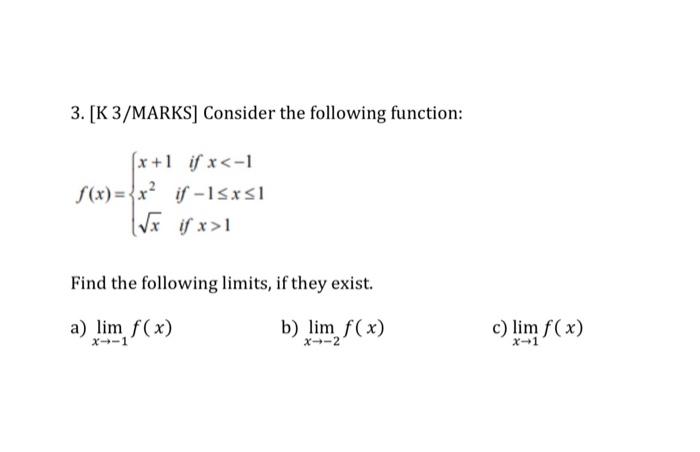 3. [K 3/MARKS] Consider the following function:

$f(x)=\begin{cases} x+1 & \text{if } x<-1 \\ x^2 & \text{if } -1\leq x\leq 1 \\ \sqrt{x} & \text{if } x>1 \end{cases}$

Find the following limits, if they exist.

a) $\lim_{x\to -1} f(x)$

b) $\lim_{x\to -2} f(x)$

c) $\lim_{x\to 1} f(x)$